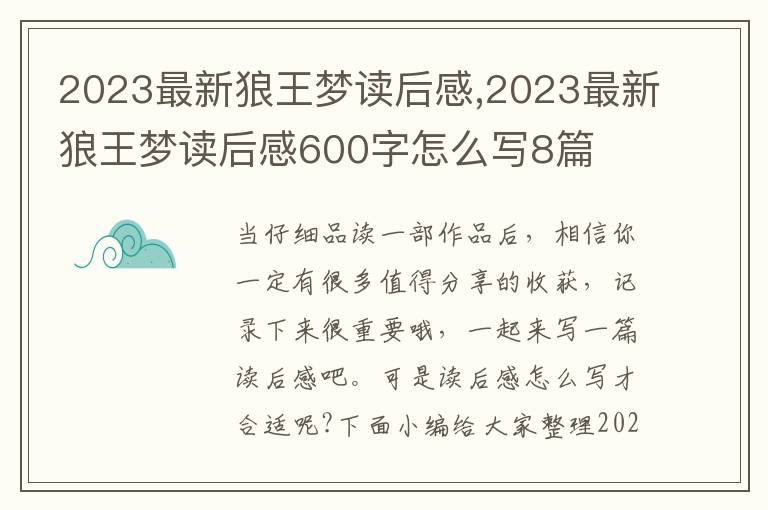 2023最新狼王梦读后感,2023最新狼王梦读后感600字怎么写8篇

当仔细品读一部作品后，相信你一定有很多值得分享的收获，记录下来很重要哦，一起来写一篇读后感吧。可是读后感怎么写才合适呢?下面小编给大家整理202